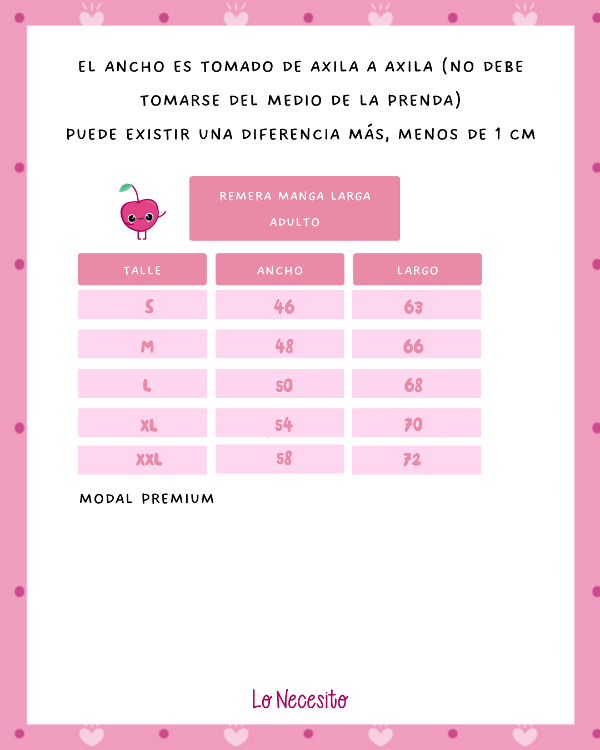 EL ANCHO ES TOMADO DE AXILA A AXILA (NO DEBE TOMARSE DEL MEDIO DE LA PRENDA)
PUEDE EXISTIR UNA DIFERENCIA MÁS, MENOS DE 1 CM

REMERA MANGA LARGA ADULTO

| TALLE | ANCHO | LARGO |
|---|---|---|
| S | 46 | 63 |
| M | 48 | 66 |
| L | 50 | 68 |
| XL | 54 | 70 |
| XXL | 58 | 72 |

MODAL PREMIUM

Lo Necesito